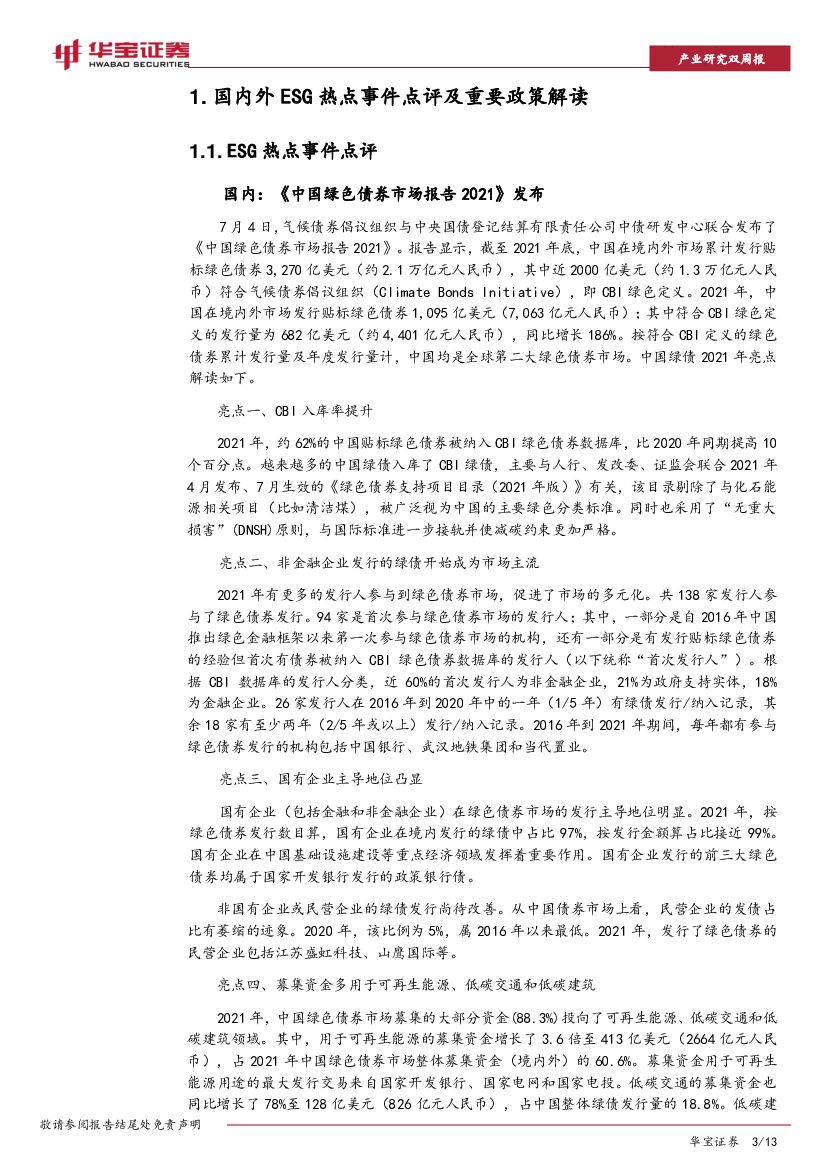 华宝证券
HWABAO SECURITIES

产业研究双周报

1. 国内外 ESG 热点事件点评及重要政策解读

1.1. ESG 热点事件点评

国内：《中国绿色债券市场报告 2021》发布

7 月 4 日，气候债券倡议组织与中央国债登记结算有限责任公司中债研发中心联合发布了《中国绿色债券市场报告 2021》。报告显示，截至 2021 年底，中国在境内外市场累计发行贴标绿色债券 3,270 亿美元（约 2.1 万亿元人民币），其中近 2000 亿美元（约 1.3 万亿元人民币）符合气候债券倡议组织（Climate Bonds Initiative），即 CBI 绿色定义。2021 年，中国在境内外市场发行贴标绿色债券 1,095 亿美元（7,063 亿元人民币）；其中符合 CBI 绿色定义的发行量为 682 亿美元（约 4,401 亿元人民币），同比增长 186%。按符合 CBI 定义的绿色债券累计发行量及年度发行量计，中国均是全球第二大绿色债券市场。中国绿债 2021 年亮点解读如下。

亮点一、CBI 入库率提升

2021 年，约 62%的中国贴标绿色债券被纳入 CBI 绿色债券数据库，比 2020 年同期提高 10 个百分点。越来越多的中国绿债入库了 CBI 绿债，主要与人行、发改委、证监会联合 2021 年 4 月发布、7 月生效的《绿色债券支持项目目录（2021 年版）》有关，该目录剔除了与化石能源相关项目（比如清洁煤），被广泛视为中国的主要绿色分类标准。同时也采用了“无重大损害”(DNSH)原则，与国际标准进一步接轨并使减碳约束更加严格。

亮点二、非金融企业发行的绿债开始成为市场主流

2021 年有更多的发行人参与到绿色债券市场，促进了市场的多元化。共 138 家发行人参与了绿色债券发行。94 家是首次参与绿色债券市场的发行人；其中，一部分是自 2016 年中国推出绿色金融框架以来第一次参与绿色债券市场的机构，还有一部分是有发行贴标绿色债券的经验但首次有债券被纳入 CBI 绿色债券数据库的发行人（以下统称“首次发行人”）。根据 CBI 数据库的发行人分类，近 60%的首次发行人为非金融企业，21%为政府支持实体，18%为金融企业。26 家发行人在 2016 年到 2020 年中的一年（1/5 年）有绿债发行/纳入记录，其余 18 家有至少两年（2/5 年或以上）发行/纳入记录。2016 年到 2021 年期间，每年都有参与绿色债券发行的机构包括中国银行、武汉地铁集团和当代置业。

亮点三、国有企业主导地位凸显

国有企业（包括金融和非金融企业）在绿色债券市场的发行主导地位明显。2021 年，按绿色债券发行数目算，国有企业在境内发行的绿债中占比 97%，按发行金额算占比接近 99%。国有企业在中国基础设施建设等重点经济领域发挥着重要作用。国有企业发行的前三大绿色债券均属于国家开发银行发行的政策银行债。

非国有企业或民营企业的绿债发行尚待改善。从中国债券市场上看，民营企业的发债占比有萎缩的迹象。2020 年，该比例为 5%，属 2016 年以来最低。2021 年，发行了绿色债券的民营企业包括江苏盛虹科技、山鹰国际等。

亮点四、募集资金多用于可再生能源、低碳交通和低碳建筑

2021 年，中国绿色债券市场募集的大部分资金(88.3%)投向了可再生能源、低碳交通和低碳建筑领域。其中，用于可再生能源的募集资金增长了 3.6 倍至 413 亿美元（2664 亿元人民币），占 2021 年中国绿色债券市场整体募集资金（境内外）的 60.6%。募集资金用于可再生能源用途的最大发行交易来自国家开发银行、国家电网和国家电投。低碳交通的募集资金也同比增长了 78%至 128 亿美元（826 亿元人民币），占中国整体绿债发行量的 18.8%。低碳建

敬请参阅报告结尾处免责声明

华宝证券 3/13